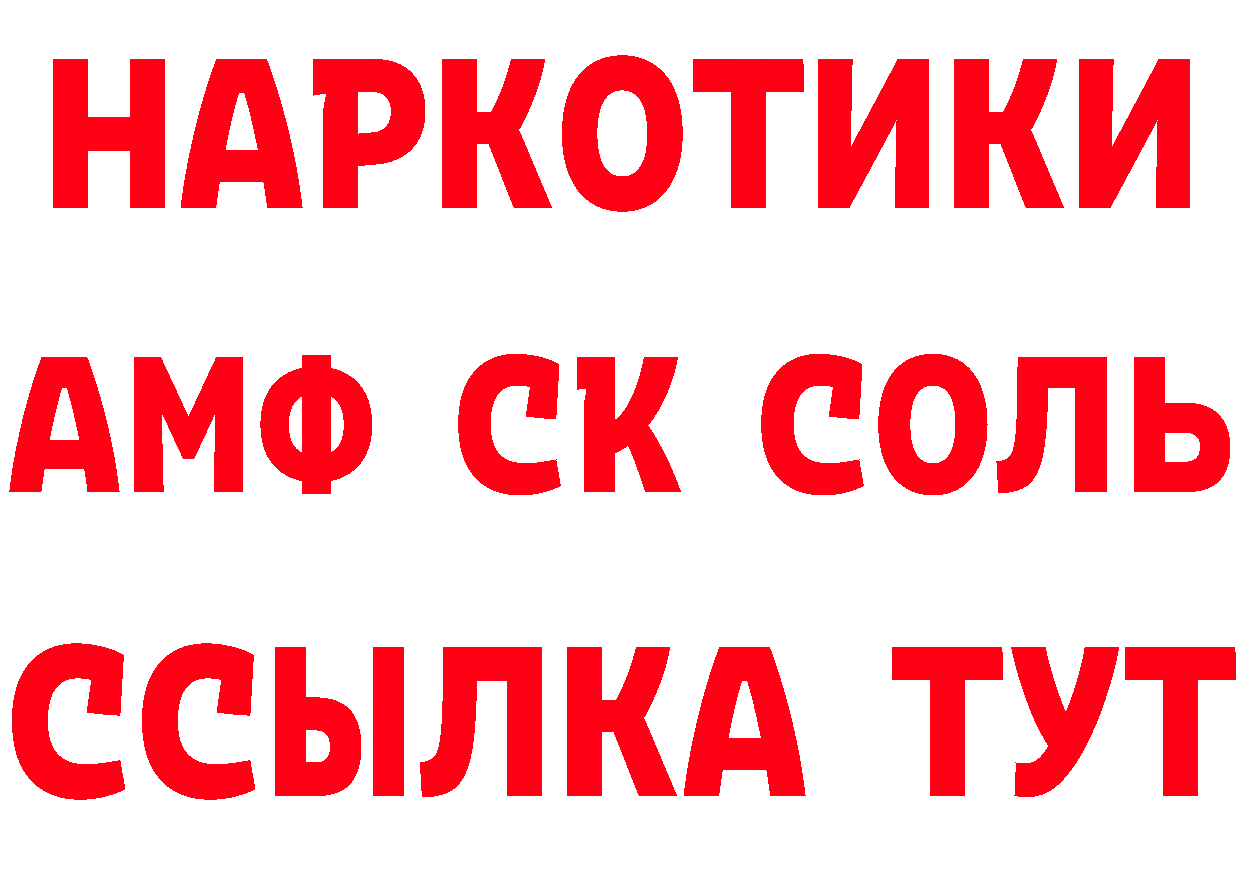 НАРКОТИКИ

АМФ СК СОЛЬ

ССЫЛКА ТУТ